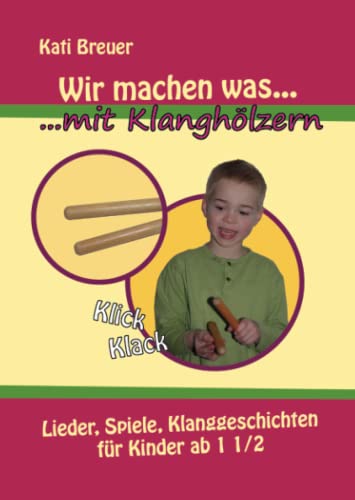 Kati Breuer

Wir machen was...
...mit Klanghölzern

Klick
Klack

Lieder, Spiele, Klanggeschichten
für Kinder ab 1 1/2